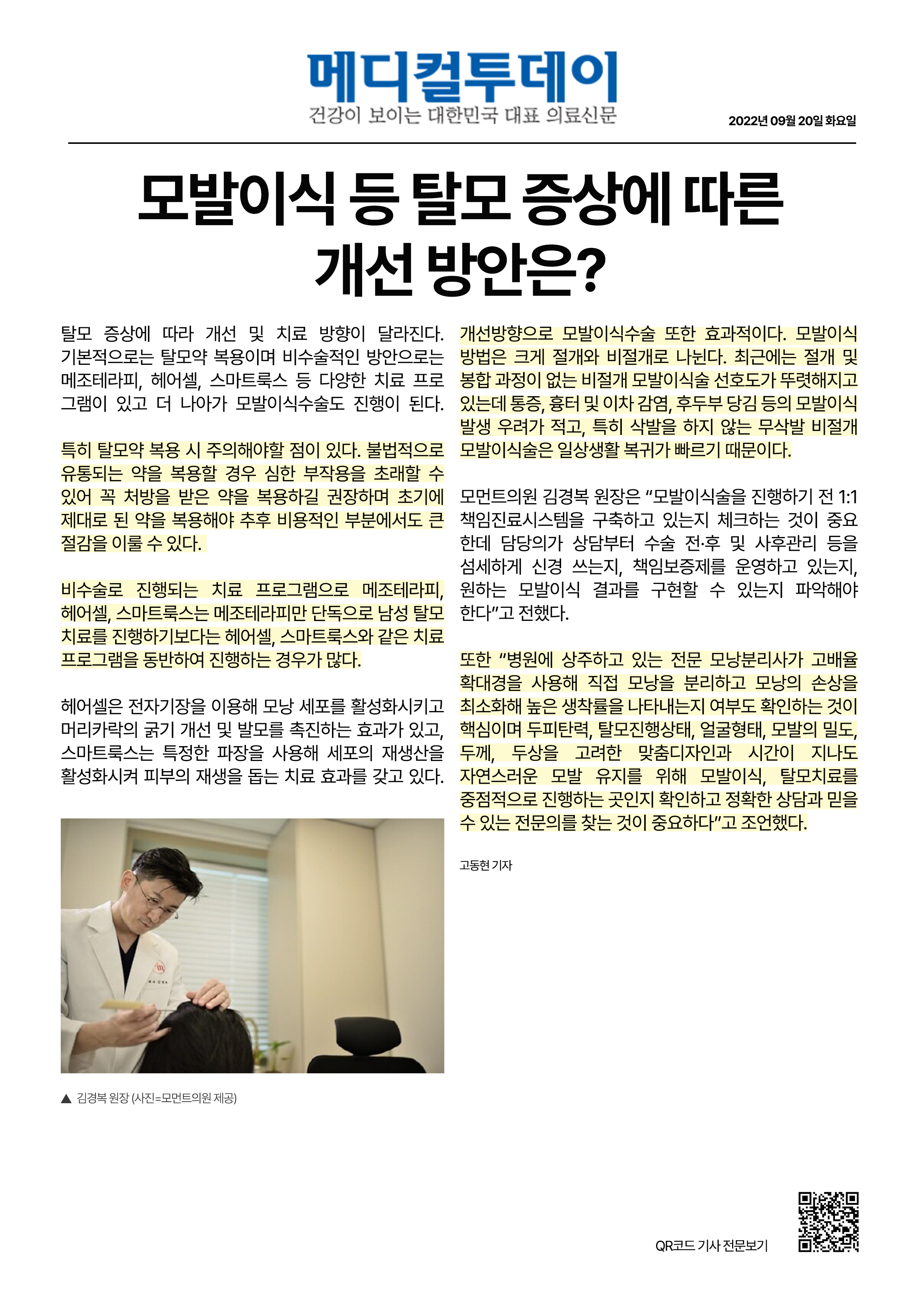 메디컬투데이
건강이 보이는 대한민국 대표 의료신문

2022년 09월 20일 화요일

모발이식 등 탈모 증상에 따른 개선 방안은?

탈모 증상에 따라 개선 및 치료 방향이 달라진다. 기본적으로는 탈모약 복용이며 비수술적인 방안으로는 메조테라피, 헤어셀, 스마트룩스 등 다양한 치료 프로그램이 있고 더 나아가 모발이식수술도 진행이 된다.

특히 탈모약 복용 시 주의해야할 점이 있다. 불법적으로 유통되는 약을 복용할 경우 심한 부작용을 초래할 수 있어 꼭 처방을 받은 약을 복용하길 권장하며 초기에 제대로 된 약을 복용해야 추후 비용적인 부분에서도 큰 절감을 이룰 수 있다.

비수술로 진행되는 치료 프로그램으로 메조테라피, 헤어셀, 스마트룩스는 메조테라피만 단독으로 남성 탈모 치료를 진행하기보다는 헤어셀, 스마트룩스와 같은 치료 프로그램을 동반하여 진행하는 경우가 많다.

헤어셀은 전자기장을 이용해 모낭 세포를 활성화시키고 머리카락의 굵기 개선 및 발모를 촉진하는 효과가 있고, 스마트룩스는 특정한 파장을 사용해 세포의 재생산을 활성화시켜 피부의 재생을 돕는 치료 효과를 갖고 있다.

▲ 김경복 원장 (사진=모먼트의원 제공)

개선방향으로 모발이식수술 또한 효과적이다. 모발이식 방법은 크게 절개와 비절개로 나뉜다. 최근에는 절개 및 봉합 과정이 없는 비절개 모발이식술 선호도가 뚜렷해지고 있는데 통증, 흉터 및 이차 감염, 후두부 당김 등의 모발이식 발생 우려가 적고, 특히 삭발을 하지 않는 무삭발 비절개 모발이식술은 일상생활 복귀가 빠르기 때문이다.

모먼트의원 김경복 원장은 “모발이식술을 진행하기 전 1:1 책임진료시스템을 구축하고 있는지 체크하는 것이 중요한데 담당의가 상담부터 수술 전·후 및 사후관리 등을 섬세하게 신경 쓰는지, 책임보증제를 운영하고 있는지, 원하는 모발이식 결과를 구현할 수 있는지 파악해야 한다”고 전했다.

또한 “병원에 상주하고 있는 전문 모낭분리사가 고배율 확대경을 사용해 직접 모낭을 분리하고 모낭의 손상을 최소화해 높은 생착률을 나타내는지 여부도 확인하는 것이 핵심이며 두피탄력, 탈모진행상태, 얼굴형태, 모발의 밀도, 두께, 두상을 고려한 맞춤디자인과 시간이 지나도 자연스러운 모발 유지를 위해 모발이식, 탈모치료를 중점적으로 진행하는 곳인지 확인하고 정확한 상담과 믿을 수 있는 전문의를 찾는 것이 중요하다”고 조언했다.

고동현 기자

QR코드 기사 전문보기